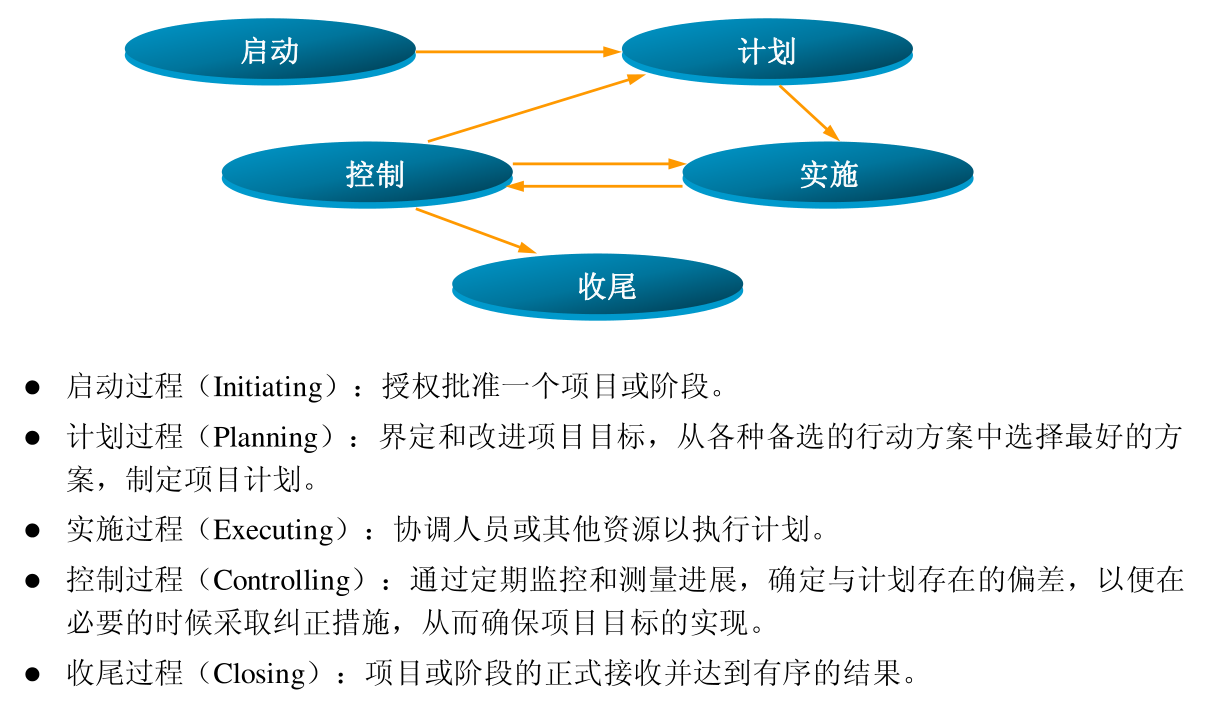 启动

计划

控制

实施

收尾

● 启动过程（Initiating）：授权批准一个项目或阶段。

● 计划过程（Planning）：界定和改进项目目标，从各种备选的行动方案中选择最好的方案，制定项目计划。

● 实施过程（Executing）：协调人员或其他资源以执行计划。

● 控制过程（Controlling）：通过定期监控和测量进展，确定与计划存在的偏差，以便在必要的时候采取纠正措施，从而确保项目目标的实现。

● 收尾过程（Closing）：项目或阶段的正式接收并达到有序的结果。